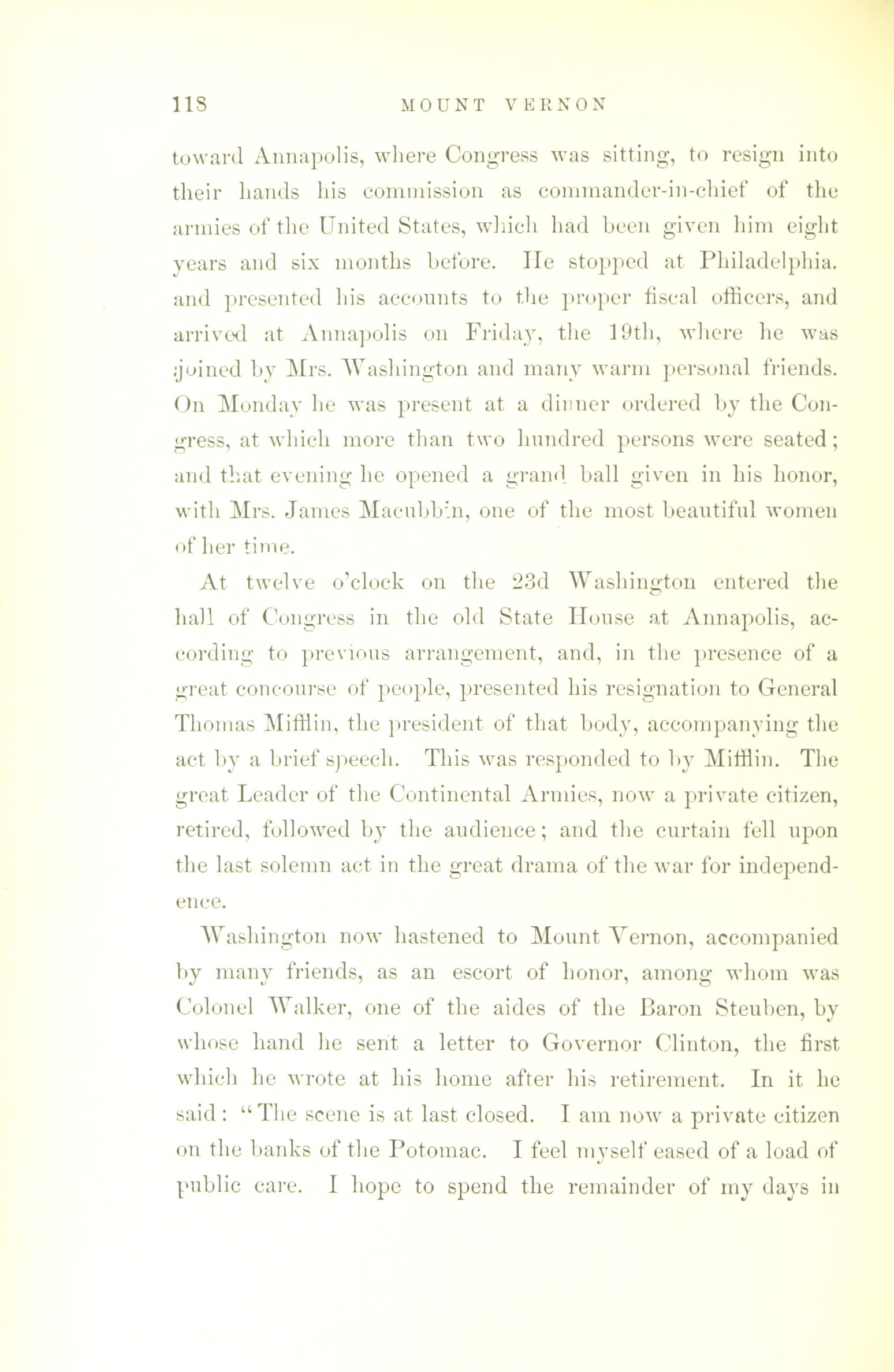 118 MOUNT VERNON

toward Annapolis, where Congress was sitting, to resign into their hands his commission as commander-in-chief of the armies of the United States, which had been given him eight years and six months before. He stopped at Philadelphia. and presented his accounts to the proper fiscal officers, and arrived at Annapolis on Friday, the 19th, where he was joined by Mrs. Washington and many warm personal friends. On Monday he was present at a dinner ordered by the Congress, at which more than two hundred persons were seated; and that evening he opened a grand ball given in his honor, with Mrs. James Macubbin, one of the most beautiful women of her time.

At twelve o'clock on the 23d Washington entered the hall of Congress in the old State House at Annapolis, according to previous arrangement, and, in the presence of a great concourse of people, presented his resignation to General Thomas Mifflin, the president of that body, accompanying the act by a brief speech. This was responded to by Mifflin. The great Leader of the Continental Armies, now a private citizen, retired, followed by the audience; and the curtain fell upon the last solemn act in the great drama of the war for independence.

Washington now hastened to Mount Vernon, accompanied by many friends, as an escort of honor, among whom was Colonel Walker, one of the aides of the Baron Steuben, by whose hand he sent a letter to Governor Clinton, the first which he wrote at his home after his retirement. In it he said: "The scene is at last closed. I am now a private citizen on the banks of the Potomac. I feel myself eased of a load of public care. I hope to spend the remainder of my days in